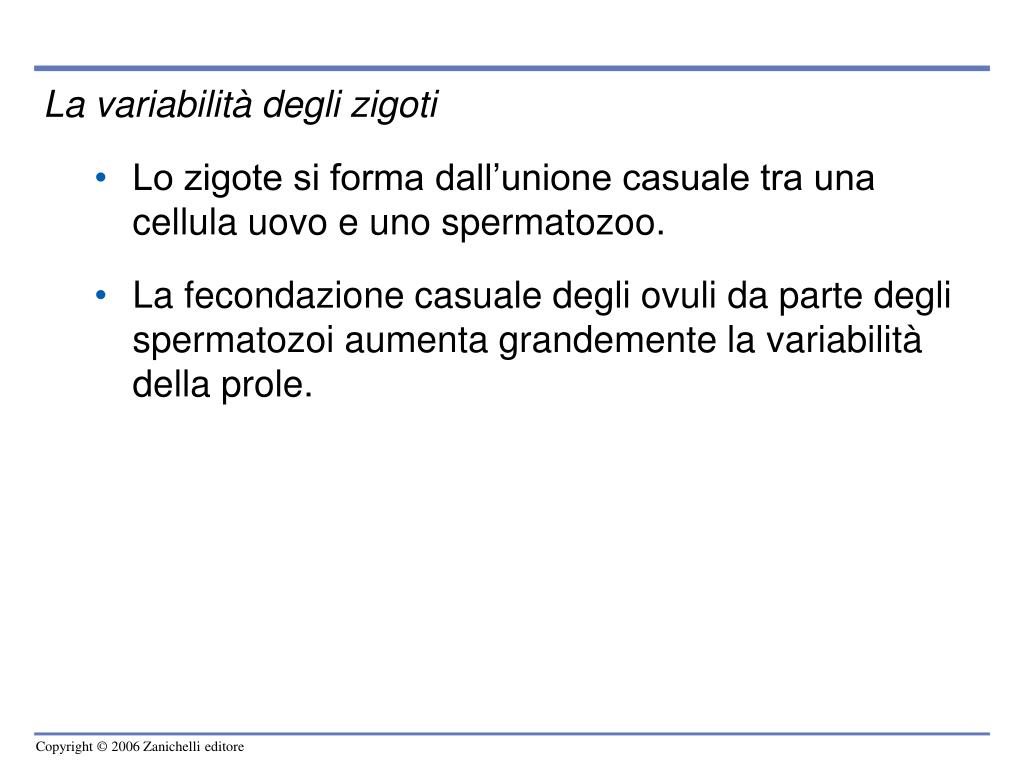 La variabilità degli zigoti

• Lo zigote si forma dall’unione casuale tra una cellula uovo e uno spermatozoo.

• La fecondazione casuale degli ovuli da parte degli spermatozoi aumenta grandemente la variabilità della prole.

Copyright © 2006 Zanichelli editore